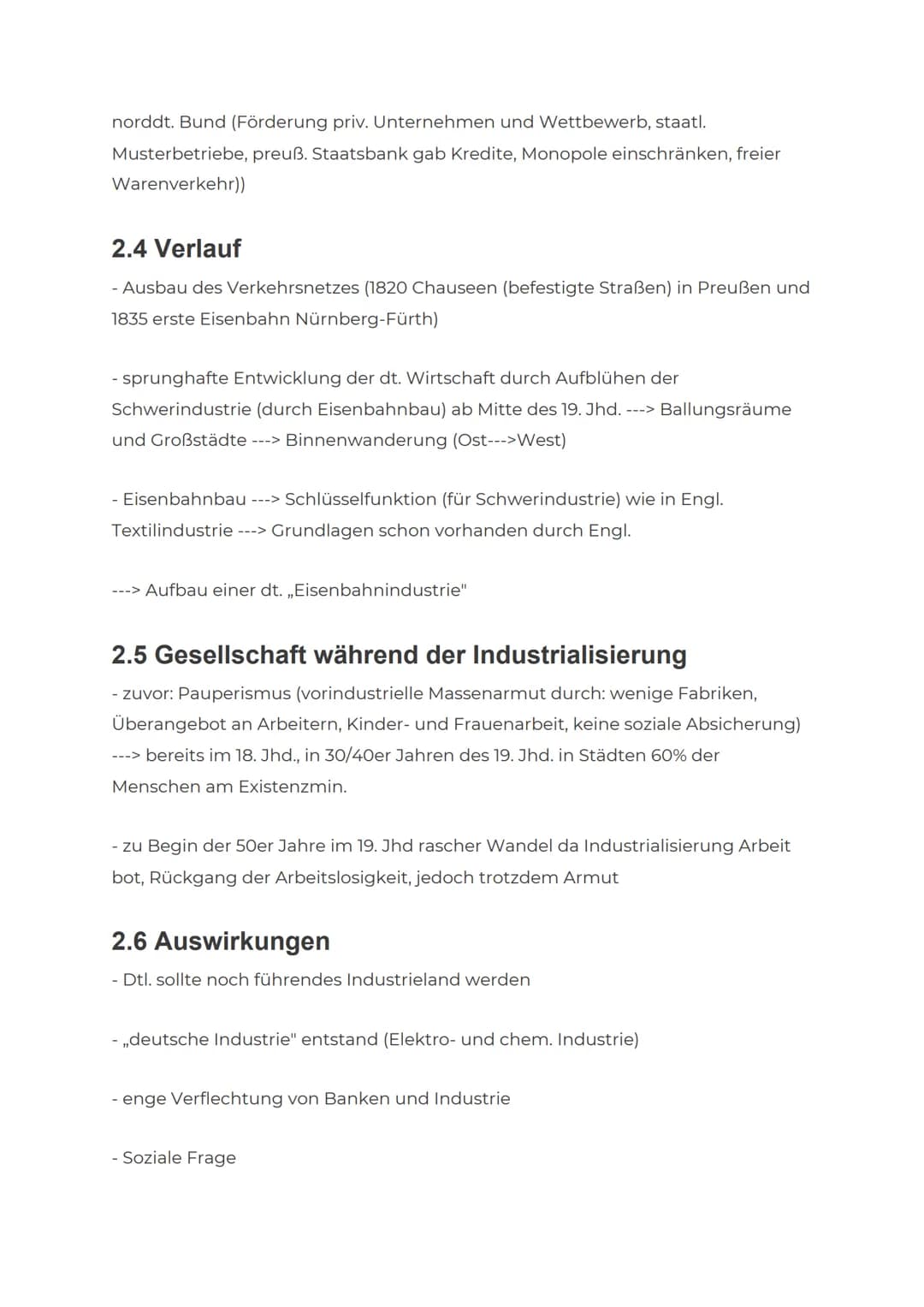 norddt. Bund (Förderung priv. Unternehmen und Wettbewerb, staatl. Musterbetriebe, preuß. Staatsbank gab Kredite, Monopole einschränken, freier Warenverkehr))

2.4 Verlauf

- Ausbau des Verkehrsnetzes (1820 Chauseen (befestigte Straßen) in Preußen und 1835 erste Eisenbahn Nürnberg-Fürth)

- sprunghafte Entwicklung der dt. Wirtschaft durch Aufblühen der Schwerindustrie (durch Eisenbahnbau) ab Mitte des 19. Jhd. ---> Ballungsräume und Großstädte ---> Binnenwanderung (Ost--->West)

- Eisenbahnbau ---> Schlüsselfunktion (für Schwerindustrie) wie in Engl. Textilindustrie ---> Grundlagen schon vorhanden durch Engl.

---> Aufbau einer dt. „Eisenbahnindustrie"

2.5 Gesellschaft während der Industrialisierung

- zuvor: Pauperismus (vorindustrielle Massenarmut durch: wenige Fabriken, Überangebot an Arbeitern, Kinder- und Frauenarbeit, keine soziale Absicherung) ---> bereits im 18. Jhd., in 30/40er Jahren des 19. Jhd. in Städten 60% der Menschen am Existenzmin.

- zu Begin der 50er Jahre im 19. Jhd rascher Wandel da Industrialisierung Arbeit bot, Rückgang der Arbeitslosigkeit, jedoch trotzdem Armut

2.6 Auswirkungen

- Dtl. sollte noch führendes Industrieland werden

- „deutsche Industrie" entstand (Elektro- und chem. Industrie)

- enge Verflechtung von Banken und Industrie

- Soziale Frage